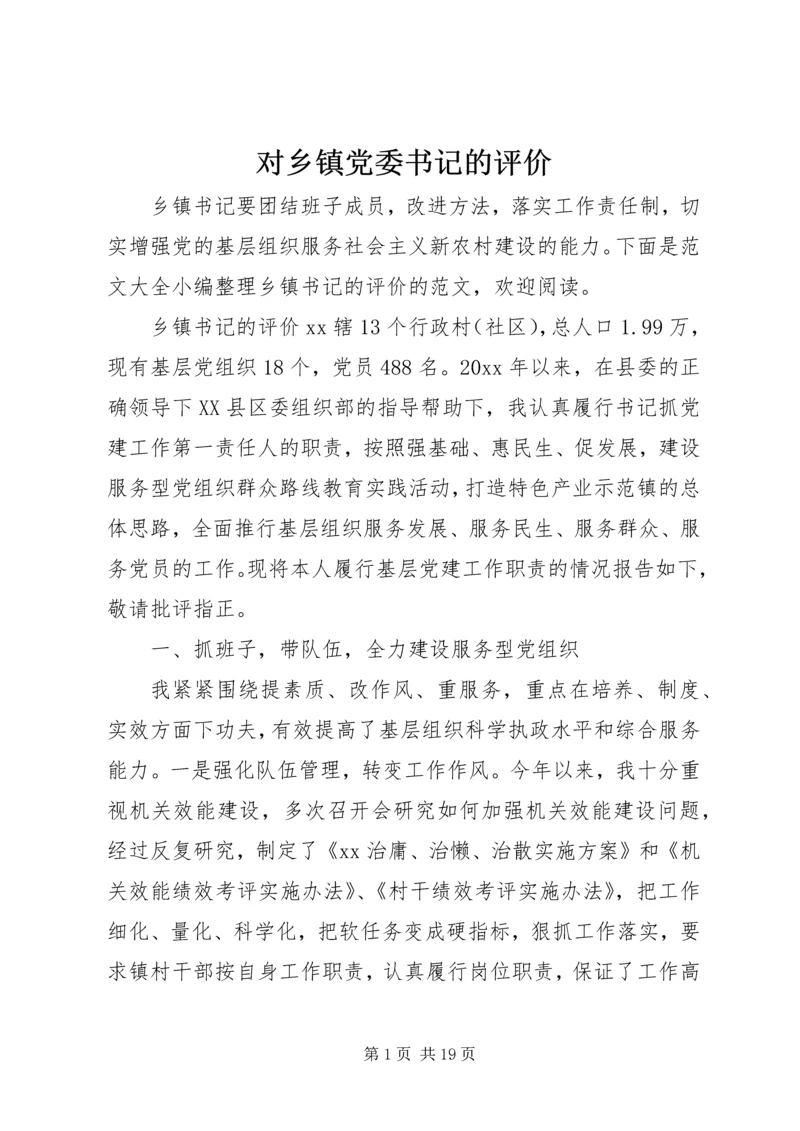 对乡镇党委书记的评价

乡镇书记要团结班子成员，改进方法，落实工作责任制，切实增强党的基层组织服务社会主义新农村建设的能力。下面是范文大全小编整理乡镇书记的评价的范文，欢迎阅读。

乡镇书记的评价 xx 辖 13 个行政村（社区），总人口 1.99 万，现有基层党组织 18 个，党员 488 名。20xx 年以来，在县委的正确领导下 XX 县区委组织部的指导帮助下，我认真履行书记抓党建工作第一责任人的职责，按照强基础、惠民生、促发展，建设服务型党组织群众路线教育实践活动，打造特色产业示范镇的总体思路，全面推行基层组织服务发展、服务民生、服务群众、服务党员的工作。现将本人履行基层党建工作职责的情况报告如下，敬请批评指正。

一、抓班子，带队伍，全力建设服务型党组织

我紧紧围绕提素质、改作风、重服务，重点在培养、制度、实效方面下功夫，有效提高了基层组织科学执政水平和综合服务能力。一是强化队伍管理，转变工作作风。今年以来，我十分重视机关效能建设，多次召开会研究如何加强机关效能建设问题，经过反复研究，制定了《xx 治庸、治懒、治散实施方案》和《机关效能绩效考评实施办法》、《村干绩效考评实施办法》，把工作细化、量化、科学化，把软任务变成硬指标，狠抓工作落实，要求镇村干部按自身工作职责，认真履行岗位职责，保证了工作高

第 1 页 共 19 页